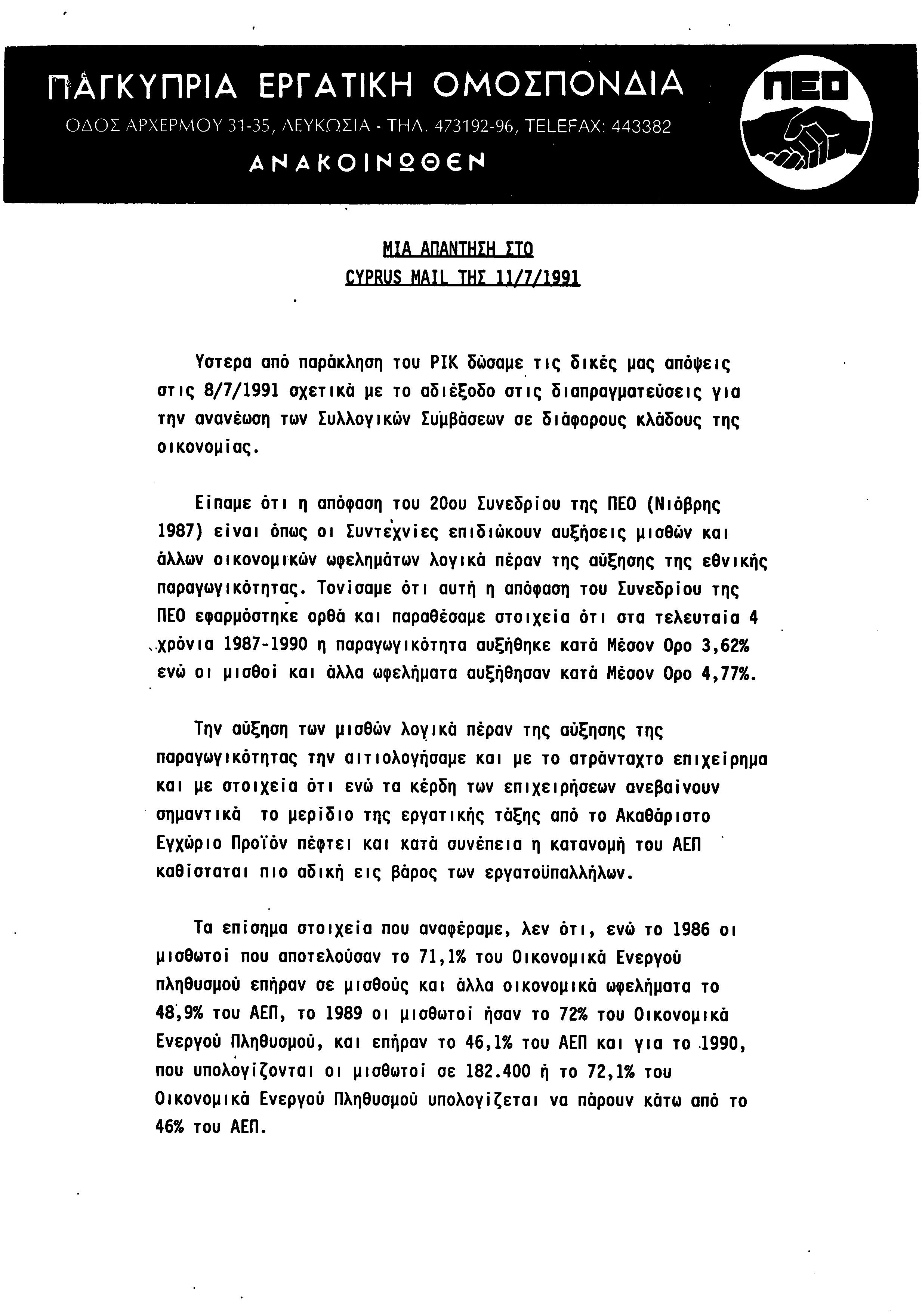 ΠΑΓΚΥΠΡΙΑ ΕΡΓΑΤΙΚΗ ΟΜΟΣΠΟΝΔΙΑ

ΟΔΟΣ ΑΡΧΕΡΜΟΥ 31-35, ΛΕΥΚΩΣΙΑ - ΤΗΛ. 473192-96, TELEFAX: 443382

ΑΝΑΚΟΙΝΩΘΕΝ

ΠΕΟ

ΜΙΑ ΑΠΑΝΤΗΣΗ ΣΤΟ
CYPRUS MAIL ΤΗΣ 11/7/1991

Υστερα από παράκληση του ΡΙΚ δώσαμε τις δικές μας απόψεις στις 8/7/1991 σχετικά με το αδιέξοδο στις διαπραγματεύσεις για την ανανέωση των Συλλογικών Συμβάσεων σε διάφορους κλάδους της οικονομίας.

Είπαμε ότι η απόφαση του 20ου Συνεδρίου της ΠΕΟ (Νιόβρης 1987) είναι όπως οι Συντεχνίες επιδιώκουν αυξήσεις μισθών και άλλων οικονομικών ωφελημάτων λογικά πέραν της αύξησης της εθνικής παραγωγικότητας. Τονίσαμε ότι αυτή η απόφαση του Συνεδρίου της ΠΕΟ εφαρμόστηκε ορθά και παραθέσαμε στοιχεία ότι στα τελευταία 4 χρόνια 1987-1990 η παραγωγικότητα αυξήθηκε κατά Μέσον Ορο 3,62% ενώ οι μισθοί και άλλα ωφελήματα αυξήθησαν κατά Μέσον Ορο 4,77%.

Την αύξηση των μισθών λογικά πέραν της αύξησης της παραγωγικότητας την αιτιολογήσαμε και με το ατράνταχτο επιχείρημα και με στοιχεία ότι ενώ τα κέρδη των επιχειρήσεων ανεβαίνουν σημαντικά το μερίδιο της εργατικής τάξης από το Ακαθάριστο Εγχώριο Προϊόν πέφτει και κατά συνέπεια η κατανομή του ΑΕΠ καθίσταται πιο αδική εις βάρος των εργατοϋπαλλήλων.

Τα επίσημα στοιχεία που αναφέραμε, λεν ότι, ενώ το 1986 οι μισθωτοί που αποτελούσαν το 71,1% του Οικονομικά Ενεργού πληθυσμού επήραν σε μισθούς και άλλα οικονομικά ωφελήματα το 48,9% του ΑΕΠ, το 1989 οι μισθωτοί ήσαν το 72% του Οικονομικά Ενεργού Πληθυσμού, και επήραν το 46,1% του ΑΕΠ και για το 1990, που υπολογίζονται οι μισθωτοί σε 182.400 ή το 72,1% του Οικονομικά Ενεργού Πληθυσμού υπολογίζεται να πάρουν κάτω από το 46% του ΑΕΠ.